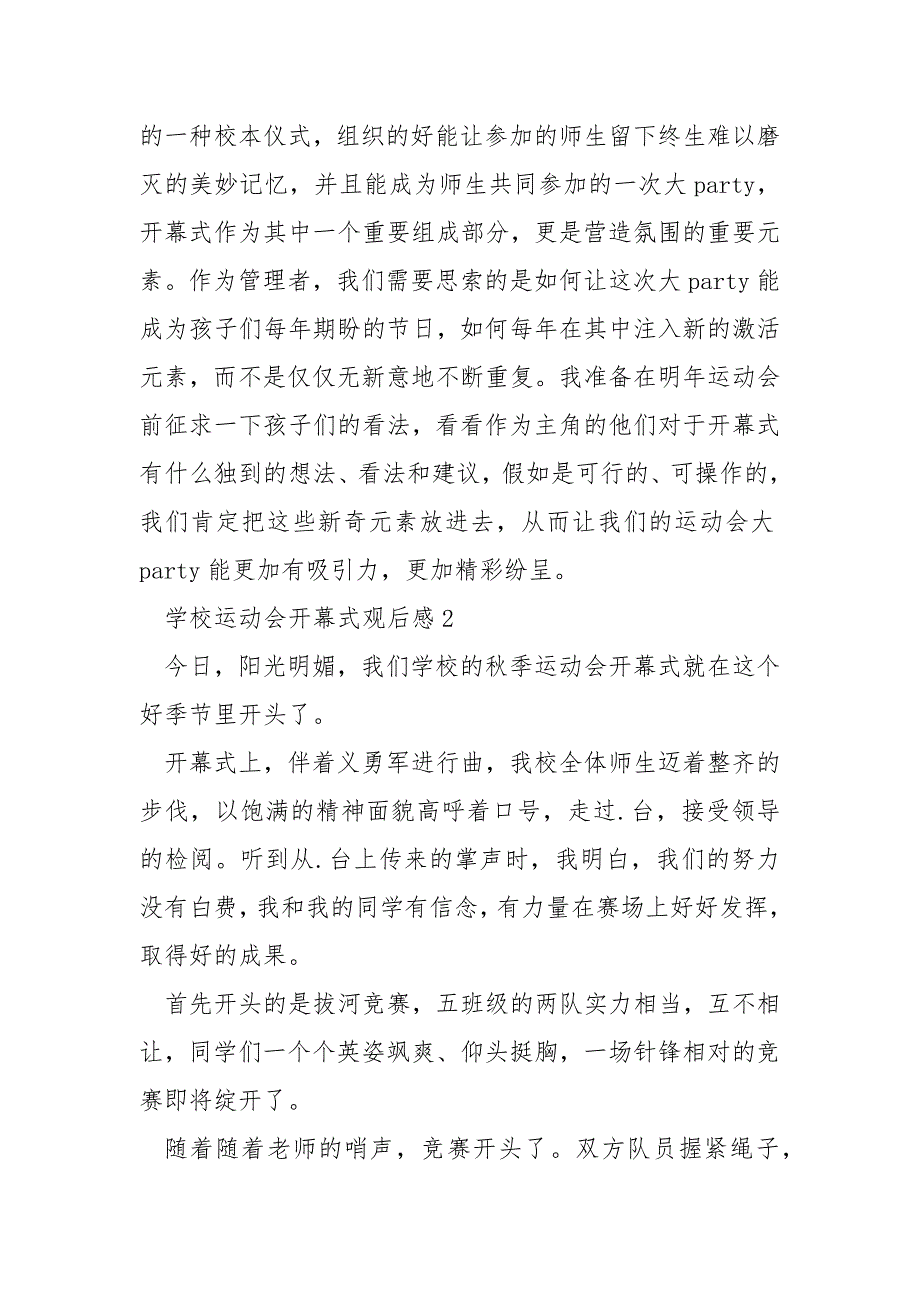 的一种校本仪式，组织的好能让参加的师生留下终生难以磨灭的美妙记忆，并且能成为师生共同参加的一次大 party，开幕式作为其中一个重要组成部分，更是营造氛围的重要元素。作为管理者，我们需要思索的是如何让这次大 party 能成为孩子们每年期盼的节日，如何每年在其中注入新的激活元素，而不是仅仅无新意地不断重复。我准备在明年运动会前征求一下孩子们的看法，看看作为主角的他们对于开幕式有什么独到的想法、看法和建议，假如是可行的、可操作的，我们肯定把这些新奇元素放进去，从而让我们的运动会大 party 能更加有吸引力，更加精彩纷呈。

学校运动会开幕式观后感 2

今日，阳光明媚，我们学校的秋季运动会开幕式就在这个好季节里开头了。

开幕式上，伴着义勇军进行曲，我校全体师生迈着整齐的步伐，以饱满的精神面貌高呼着口号，走过.台，接受领导的检阅。听到从.台上传来的掌声时，我明白，我们的努力没有白费，我和我的同学有信念，有力量在赛场上好好发挥，取得好的成果。

首先开头的是拔河竞赛，五班级的两队实力相当，互不相让，同学们一个个英姿飒爽、仰头挺胸，一场针锋相对的竞赛即将绽开了。

随着随着老师的哨声，竞赛开头了。双方队员握紧绳子，